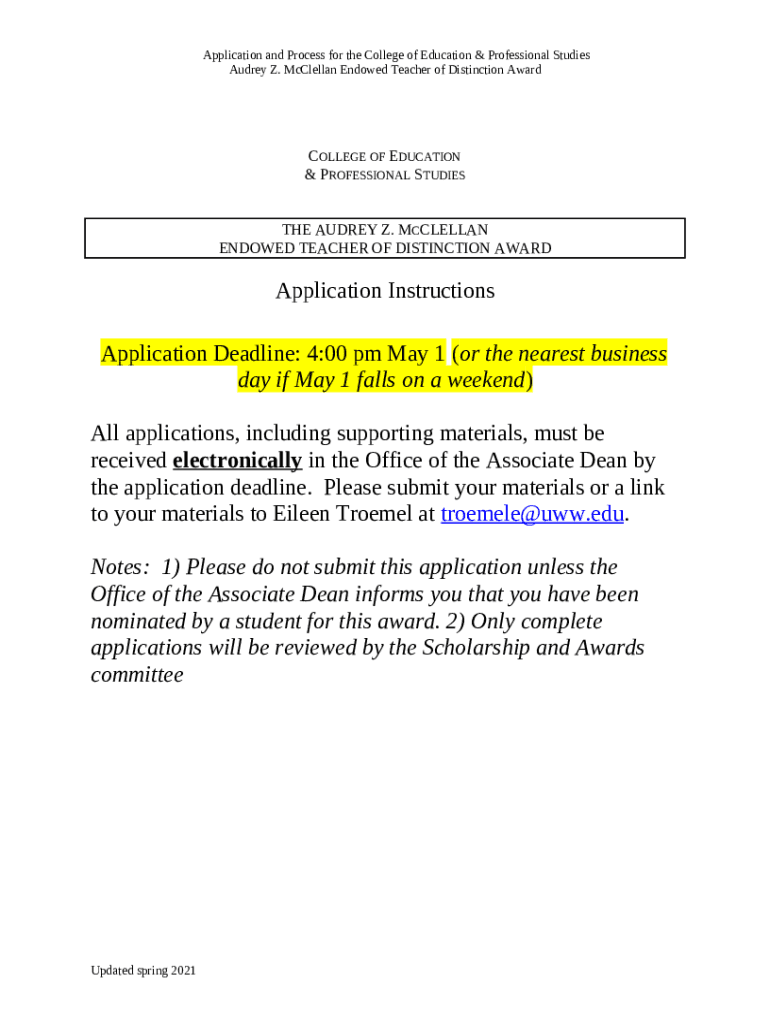 Application and Process for the College of Education & Professional Studies
Audrey Z. McClellan Endowed Teacher of Distinction Award

COLLEGE OF EDUCATION
& PROFESSIONAL STUDIES

THE AUDREY Z. MCCLELLAN
ENDOWED TEACHER OF DISTINCTION AWARD

Application Instructions

Application Deadline: 4:00 pm May 1 (or the nearest business day if May 1 falls on a weekend)

All applications, including supporting materials, must be received electronically in the Office of the Associate Dean by the application deadline. Please submit your materials or a link to your materials to Eileen Troemel at troemele@uww.edu.

Notes: 1) Please do not submit this application unless the Office of the Associate Dean informs you that you have been nominated by a student for this award. 2) Only complete applications will be reviewed by the Scholarship and Awards committee

Updated spring 2021